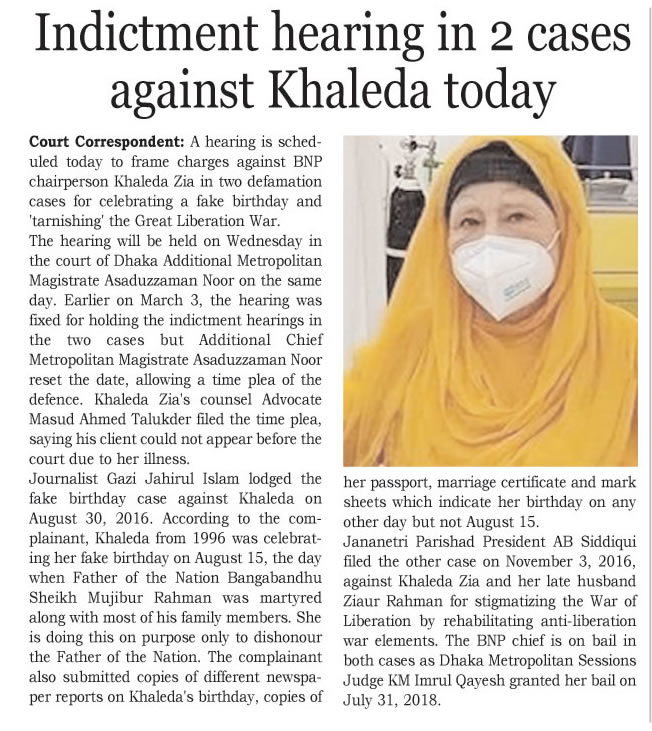 Indictment hearing in 2 cases against Khaleda today

Court Correspondent: A hearing is scheduled today to frame charges against BNP chairperson Khaleda Zia in two defamation cases for celebrating a fake birthday and 'tarnishing' the Great Liberation War.

The hearing will be held on Wednesday in the court of Dhaka Additional Metropolitan Magistrate Asaduzzaman Noor on the same day. Earlier on March 3, the hearing was fixed for holding the indictment hearings in the two cases but Additional Chief Metropolitan Magistrate Asaduzzaman Noor reset the date, allowing a time plea of the defence. Khaleda Zia's counsel Advocate Masud Ahmed Talukder filed the time plea, saying his client could not appear before the court due to her illness.

Journalist Gazi Jahirul Islam lodged the fake birthday case against Khaleda on August 30, 2016. According to the complainant, Khaleda from 1996 was celebrating her fake birthday on August 15, the day when Father of the Nation Bangabandhu Sheikh Mujibur Rahman was martyred along with most of his family members. She is doing this on purpose only to dishonour the Father of the Nation. The complainant also submitted copies of different newspaper reports on Khaleda's birthday, copies of her passport, marriage certificate and mark sheets which indicate her birthday on any other day but not August 15.

Jananetri Parishad President AB Siddiqui filed the other case on November 3, 2016, against Khaleda Zia and her late husband Ziaur Rahman for stigmatizing the War of Liberation by rehabilitating anti-liberation war elements. The BNP chief is on bail in both cases as Dhaka Metropolitan Sessions Judge KM Imrul Qayesh granted her bail on July 31, 2018.